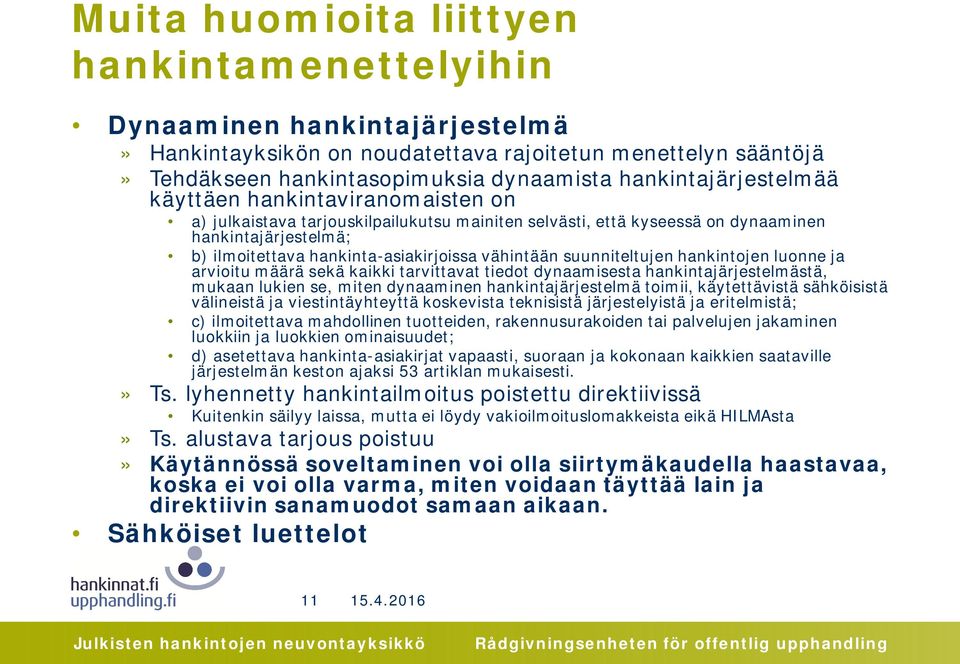 Muita huomioita liittyen hankintamenettelyihin

• Dynaaminen hankintajärjestelmä
» Hankintayksikön on noudatettava rajoitetun menettelyn sääntöjä
» Tehdäkseen hankintasopimuksia dynaamista hankintajärjestelmää käyttäen hankintaviranomaisten on
• a) julkaistava tarjouskilpailukutsu mainiten selvästi, että kyseessä on dynaaminen hankintajärjestelmä;
• b) ilmoitettava hankinta-asiakirjoissa vähintään suunniteltujen hankintojen luonne ja arvioitu määrä sekä kaikki tarvittavat tiedot dynaamisesta hankintajärjestelmästä, mukaan lukien se, miten dynaaminen hankintajärjestelmä toimii, käytettävistä sähköisistä välineistä ja viestintäyhteyttä koskevista teknisistä järjestelyistä ja eritelmistä;
• c) ilmoitettava mahdollinen tuotteiden, rakennusurakoiden tai palvelujen jakaminen luokkiin ja luokkien ominaisuudet;
• d) asetettava hankinta-asiakirjat vapaasti, suoraan ja kokonaan kaikkien saataville järjestelmän keston ajaksi 53 artiklan mukaisesti.
» Ts. lyhennetty hankintailmoitus poistettu direktiivissä
• Kuitenkin säilyy laissa, mutta ei löydy vakioilmoituslomakkeista eikä HILMAsta
» Ts. alustava tarjous poistuu
» Käytännössä soveltaminen voi olla siirtymäkaudella haastavaa, koska ei voi olla varma, miten voidaan täyttää lain ja direktiivin sanamuodot samaan aikaan.
• Sähköiset luettelot

hankinnat.fi
upphandling.fi
11 15.4.2016

Julkisten hankintojen neuvontayksikkö Rådgivningsenheten för offentlig upphandling